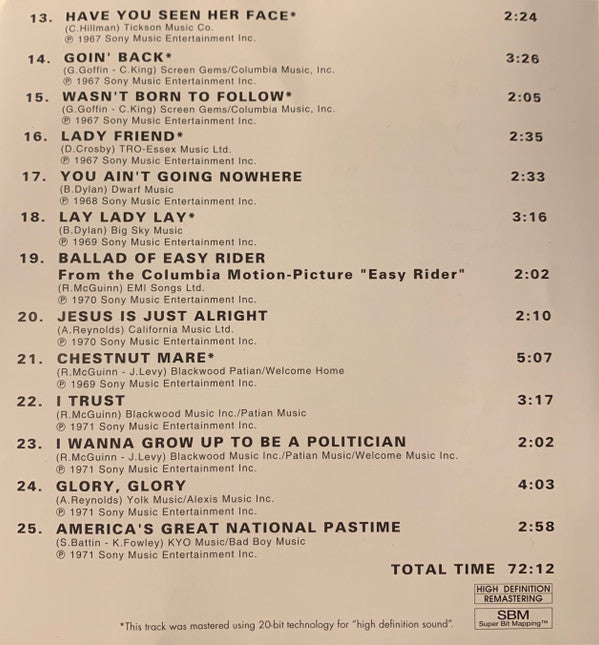 13. HAVE YOU SEEN HER FACE* 2:24
(C.Hillman) Tickson Music Co.
℗ 1967 Sony Music Entertainment Inc.

14. GOIN' BACK* 3:26
(G.Goffin - C.King) Screen Gems/Columbia Music, Inc.
℗ 1967 Sony Music Entertainment Inc.

15. WASN'T BORN TO FOLLOW* 2:05
(G.Goffin - C.King) Screen Gems/Columbia Music, Inc.
℗ 1967 Sony Music Entertainment Inc.

16. LADY FRIEND* 2:35
(D.Crosby) TRO-Essex Music Ltd.
℗ 1967 Sony Music Entertainment Inc.

17. YOU AIN'T GOING NOWHERE 2:33
(B.Dylan) Dwarf Music
℗ 1968 Sony Music Entertainment Inc.

18. LAY LADY LAY* 3:16
(B.Dylan) Big Sky Music
℗ 1969 Sony Music Entertainment Inc.

19. BALLAD OF EASY RIDER
From the Columbia Motion-Picture "Easy Rider" 2:02
(R.McGuinn) EMI Songs Ltd.
℗ 1970 Sony Music Entertainment Inc.

20. JESUS IS JUST ALRIGHT 2:10
(A.Reynolds) California Music Ltd.
℗ 1970 Sony Music Entertainment Inc.

21. CHESTNUT MARE* 5:07
(R.McGuinn - J.Levy) Blackwood Patian/Welcome Home
℗ 1969 Sony Music Entertainment Inc.

22. I TRUST 3:17
(R.McGuinn) Blackwood Music Inc./Patian Music
℗ 1971 Sony Music Entertainment Inc.

23. I WANNA GROW UP TO BE A POLITICIAN 2:02
(R.McGuinn - J.Levy) Blackwood Music Inc./Patian Music/Welcome Music Inc.
℗ 1971 Sony Music Entertainment Inc.

24. GLORY, GLORY 4:03
(A.Reynolds) Yolk Music/Alexis Music Inc.
℗ 1971 Sony Music Entertainment Inc.

25. AMERICA'S GREAT NATIONAL PASTIME 2:58
(S.Battin - K.Fowley) KYO Music/Bad Boy Music
℗ 1971 Sony Music Entertainment Inc.

TOTAL TIME 72:12

HIGH DEFINITION REMASTERING

SBM
Super Bit Mapping™

*This track was mastered using 20-bit technology for "high definition sound".